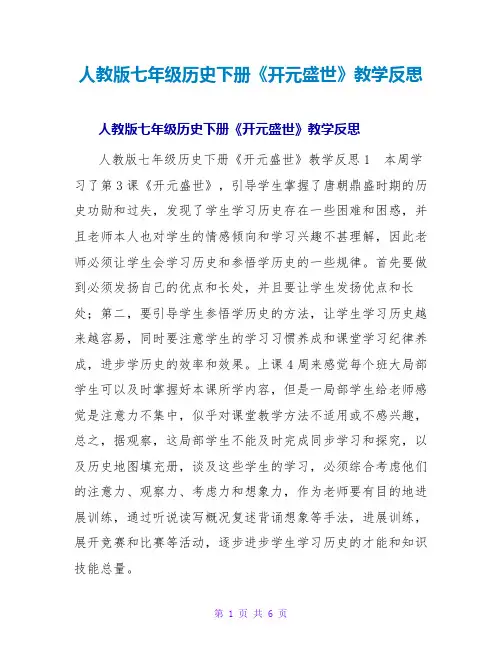 人教版七年级历史下册《开元盛世》教学反思

人教版七年级历史下册《开元盛世》教学反思

人教版七年级历史下册《开元盛世》教学反思1　本周学习了第3课《开元盛世》，引导学生掌握了唐朝鼎盛时期的历史功勋和过失，发现了学生学习历史存在一些困难和困惑，并且老师本人也对学生的情感倾向和学习兴趣不甚理解，因此老师必须让学生会学习历史和参悟学历史的一些规律。首先要做到必须发扬自己的优点和长处，并且要让学生发扬优点和长处；第二，要引导学生参悟学历史的方法，让学生学习历史越来越容易，同时要注意学生的学习习惯养成和课堂学习纪律养成，进步学历史的效率和效果。上课4周来感觉每个班大局部学生可以及时掌握好本课所学内容，但是一局部学生给老师感觉是注意力不集中，似乎对课堂教学方法不适用或不感兴趣，总之，据观察，这局部学生不能及时完成同步学习和探究，以及历史地图填充册，谈及这些学生的学习，必须综合考虑他们的注意力、观察力、考虑力和想象力，作为老师要有目的地进展训练，通过听说读写概况复述背诵想象等手法，进展训练，展开竞赛和比赛等活动，逐步进步学生学习历史的才能和知识技能总量。

第 1 页 共 6 页